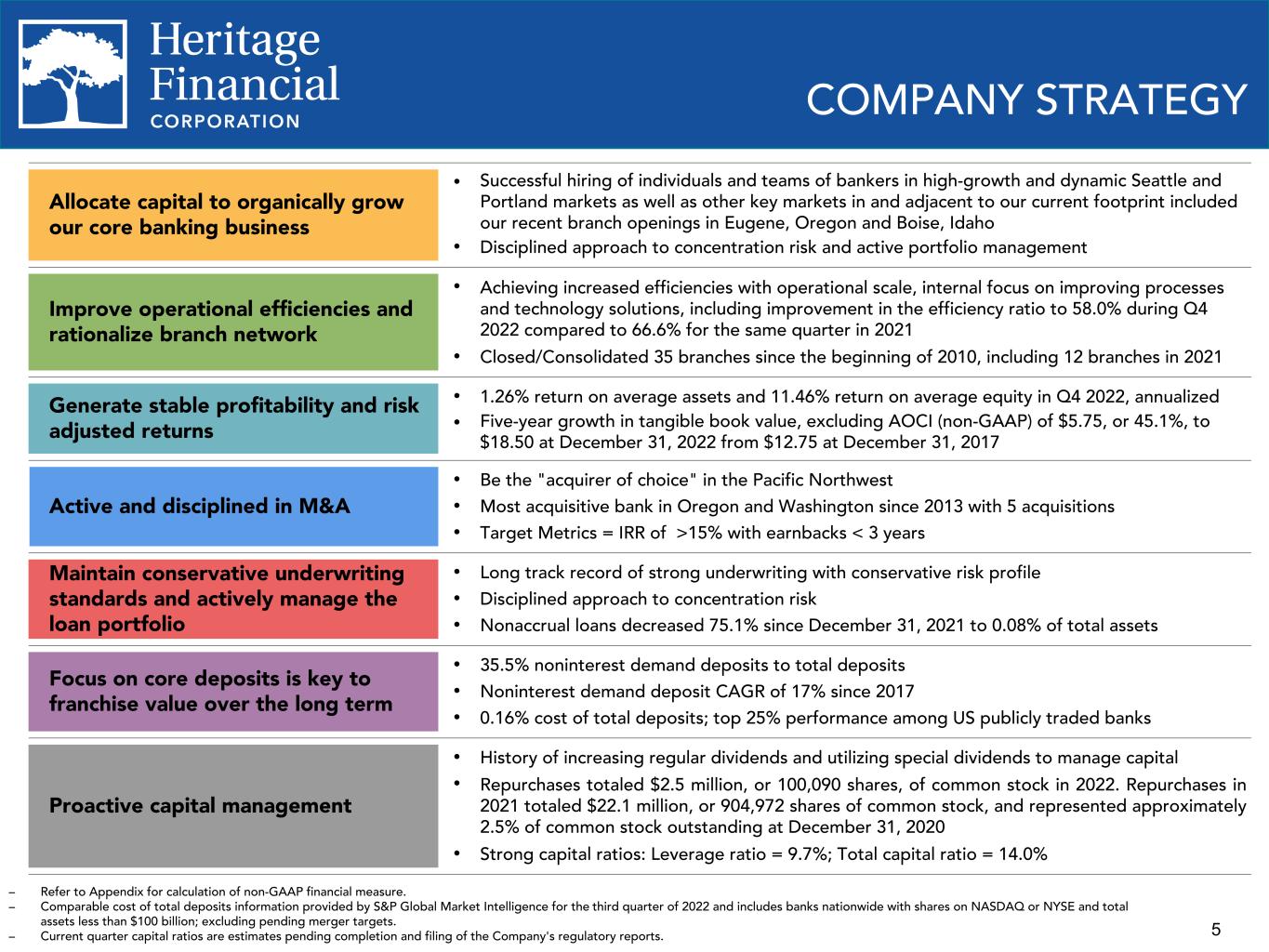 Heritage Financial CORPORATION

COMPANY STRATEGY

Allocate capital to organically grow our core banking business

• Successful hiring of individuals and teams of bankers in high-growth and dynamic Seattle and Portland markets as well as other key markets in and adjacent to our current footprint included our recent branch openings in Eugene, Oregon and Boise, Idaho
• Disciplined approach to concentration risk and active portfolio management

Improve operational efficiencies and rationalize branch network

• Achieving increased efficiencies with operational scale, internal focus on improving processes and technology solutions, including improvement in the efficiency ratio to 58.0% during Q4 2022 compared to 66.6% for the same quarter in 2021
• Closed/Consolidated 35 branches since the beginning of 2010, including 12 branches in 2021

Generate stable profitability and risk adjusted returns

• 1.26% return on average assets and 11.46% return on average equity in Q4 2022, annualized
• Five-year growth in tangible book value, excluding AOCI (non-GAAP) of $5.75, or 45.1%, to $18.50 at December 31, 2022 from $12.75 at December 31, 2017

Active and disciplined in M&A

• Be the "acquirer of choice" in the Pacific Northwest
• Most acquisitive bank in Oregon and Washington since 2013 with 5 acquisitions
• Target Metrics = IRR of >15% with earnbacks < 3 years

Maintain conservative underwriting standards and actively manage the loan portfolio

• Long track record of strong underwriting with conservative risk profile
• Disciplined approach to concentration risk
• Nonaccrual loans decreased 75.1% since December 31, 2021 to 0.08% of total assets

Focus on core deposits is key to franchise value over the long term

• 35.5% noninterest demand deposits to total deposits
• Noninterest demand deposit CAGR of 17% since 2017
• 0.16% cost of total deposits; top 25% performance among US publicly traded banks

Proactive capital management

• History of increasing regular dividends and utilizing special dividends to manage capital
• Repurchases totaled $2.5 million, or 100,090 shares, of common stock in 2022. Repurchases in 2021 totaled $22.1 million, or 904,972 shares of common stock, and represented approximately 2.5% of common stock outstanding at December 31, 2020
• Strong capital ratios: Leverage ratio = 9.7%; Total capital ratio = 14.0%

– Refer to Appendix for calculation of non-GAAP financial measure.
– Comparable cost of total deposits information provided by S&P Global Market Intelligence for the third quarter of 2022 and includes banks nationwide with shares on NASDAQ or NYSE and total assets less than $100 billion; excluding pending merger targets.
– Current quarter capital ratios are estimates pending completion and filing of the Company's regulatory reports.

5